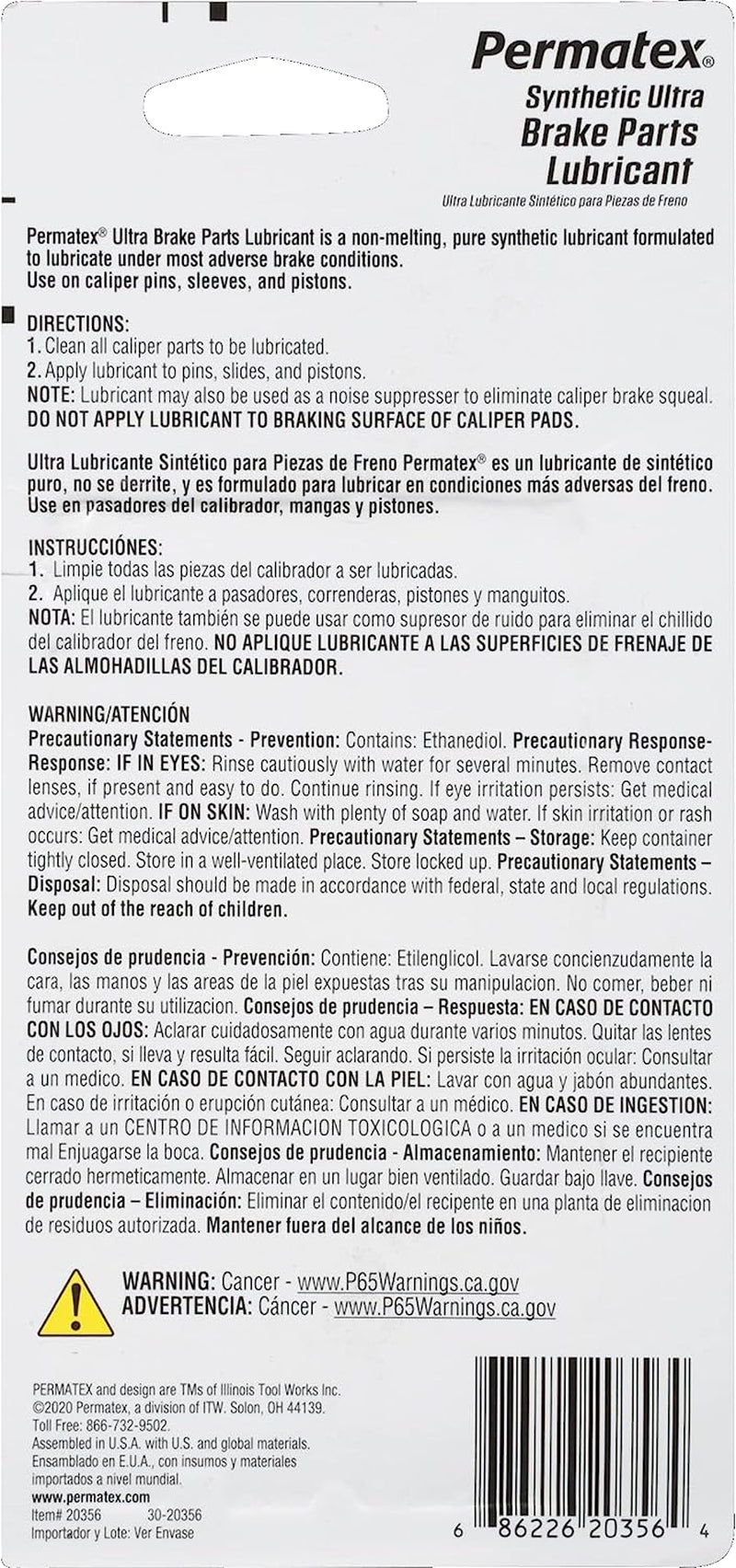 Permatex®
Synthetic Ultra
Brake Parts
Lubricant
Ultra Lubricante Sintético para Piezas de Freno

Permatex® Ultra Brake Parts Lubricant is a non-melting, pure synthetic lubricant formulated to lubricate under most adverse brake conditions.
Use on caliper pins, sleeves, and pistons.

DIRECTIONS:
1. Clean all caliper parts to be lubricated.
2. Apply lubricant to pins, slides, and pistons.
NOTE: Lubricant may also be used as a noise suppresser to eliminate caliper brake squeal. DO NOT APPLY LUBRICANT TO BRAKING SURFACE OF CALIPER PADS.

Ultra Lubricante Sintético para Piezas de Freno Permatex® es un lubricante de sintético puro, no se derrite, y es formulado para lubricar en condiciones más adversas del freno. Use en pasadores del calibrador, mangas y pistones.

INSTRUCCIÓNES:
1. Limpie todas las piezas del calibrador a ser lubricadas.
2. Aplique el lubricante a pasadores, correnderas, pistones y manguitos.
NOTA: El lubricante también se puede usar como supresor de ruido para eliminar el chillido del calibrador del freno. NO APLIQUE LUBRICANTE A LAS SUPERFICIES DE FRENAJE DE LAS ALMOHADILLAS DEL CALIBRADOR.

WARNING/ATENCIÓN
Precautionary Statements - Prevention: Contains: Ethanediol. Precautionary Response-Response: IF IN EYES: Rinse cautiously with water for several minutes. Remove contact lenses, if present and easy to do. Continue rinsing. If eye irritation persists: Get medical advice/attention. IF ON SKIN: Wash with plenty of soap and water. If skin irritation or rash occurs: Get medical advice/attention. Precautionary Statements – Storage: Keep container tightly closed. Store in a well-ventilated place. Store locked up. Precautionary Statements – Disposal: Disposal should be made in accordance with federal, state and local regulations. Keep out of the reach of children.

Consejos de prudencia - Prevención: Contiene: Etilenglicol. Lavarse concienzudamente la cara, las manos y las areas de la piel expuestas tras su manipulacion. No comer, beber ni fumar durante su utilizacion. Consejos de prudencia – Respuesta: EN CASO DE CONTACTO CON LOS OJOS: Aclarar cuidadosamente con agua durante varios minutos. Quitar las lentes de contacto, si lleva y resulta fácil. Seguir aclarando. Si persiste la irritación ocular: Consultar a un medico. EN CASO DE CONTACTO CON LA PIEL: Lavar con agua y jabón abundantes. En caso de irritación o erupción cutánea: Consultar a un médico. EN CASO DE INGESTION: Llamar a un CENTRO DE INFORMACION TOXICOLOGICA o a un medico si se encuentra mal Enjuagarse la boca. Consejos de prudencia - Almacenamiento: Mantener el recipiente cerrado hermeticamente. Almacenar en un lugar bien ventilado. Guardar bajo llave. Consejos de prudencia – Eliminación: Eliminar el contenido/el recipente en una planta de eliminacion de residuos autorizada. Mantener fuera del alcance de los niños.

WARNING: Cancer - www.P65Warnings.ca.gov
ADVERTENCIA: Cáncer - www.P65Warnings.ca.gov

PERMATEX and design are TMs of Illinois Tool Works Inc.
©2020 Permatex, a division of ITW. Solon, OH 44139.
Toll Free: 866-732-9502.
Assembled in U.S.A. with U.S. and global materials.
Ensamblado en E.U.A., con insumos y materiales importados a nivel mundial.
www.permatex.com
Item# 20356 30-20356
Importador y Lote: Ver Envase

6 86226 20356 4